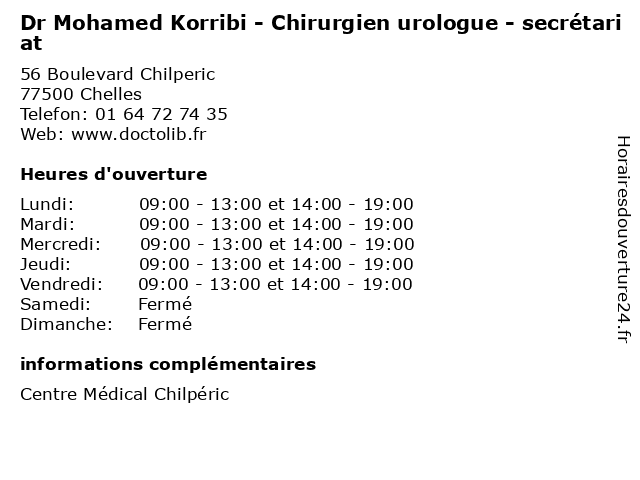 Dr Mohamed Korribi - Chirurgien urologue - secrétariat

56 Boulevard Chilperic
77500 Chelles
Telefon: 01 64 72 74 35
Web: www.doctolib.fr

Heures d'ouverture

Lundi: 09:00 - 13:00 et 14:00 - 19:00
Mardi: 09:00 - 13:00 et 14:00 - 19:00
Mercredi: 09:00 - 13:00 et 14:00 - 19:00
Jeudi: 09:00 - 13:00 et 14:00 - 19:00
Vendredi: 09:00 - 13:00 et 14:00 - 19:00
Samedi: Fermé
Dimanche: Fermé

informations complémentaires

Centre Médical Chilpéric

Horairesdouverture24.fr